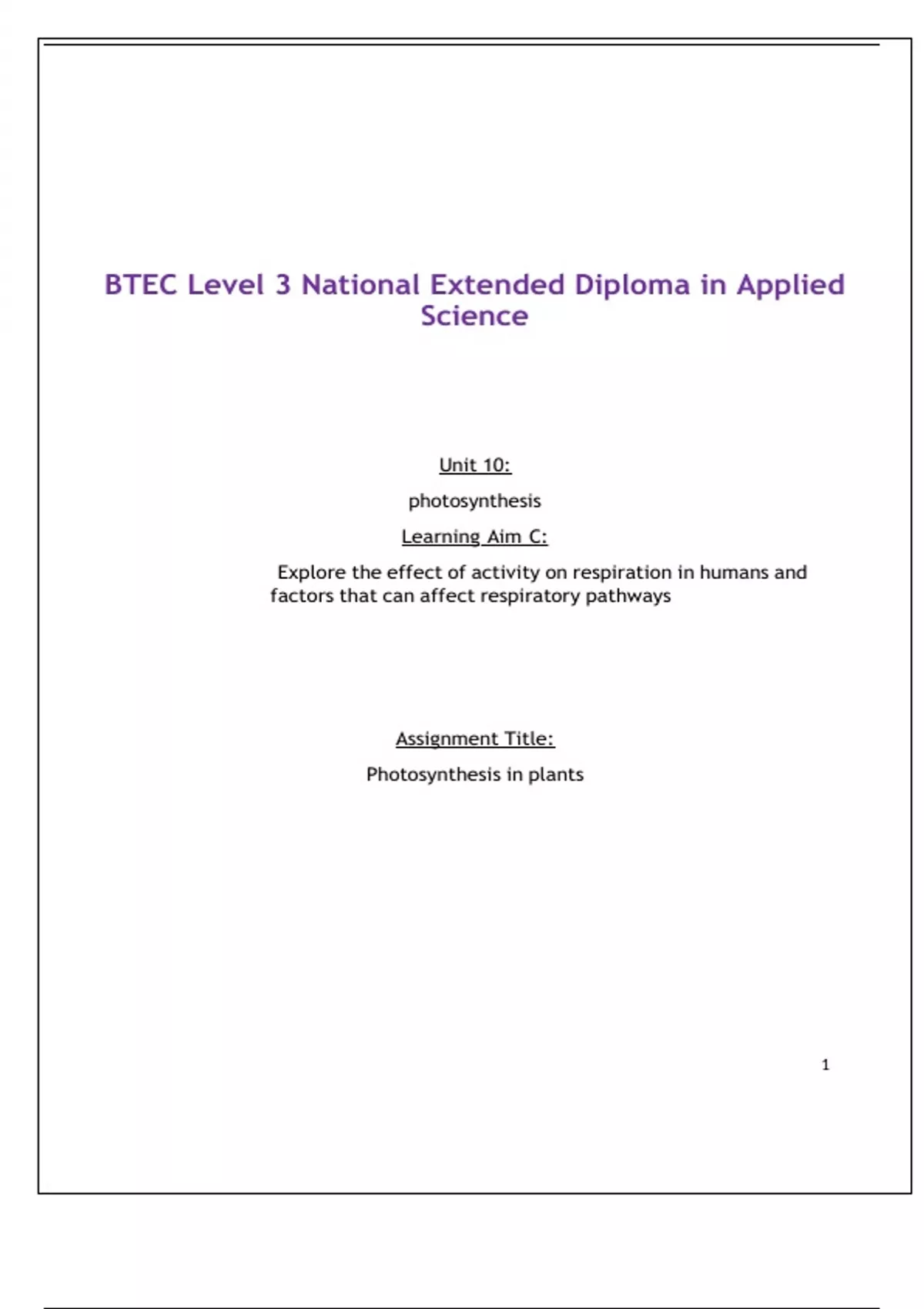 BTEC Level 3 National Extended Diploma in Applied Science

Unit 10:

photosynthesis

Learning Aim C:

Explore the effect of activity on respiration in humans and factors that can affect respiratory pathways

Assignment Title:

Photosynthesis in plants

1